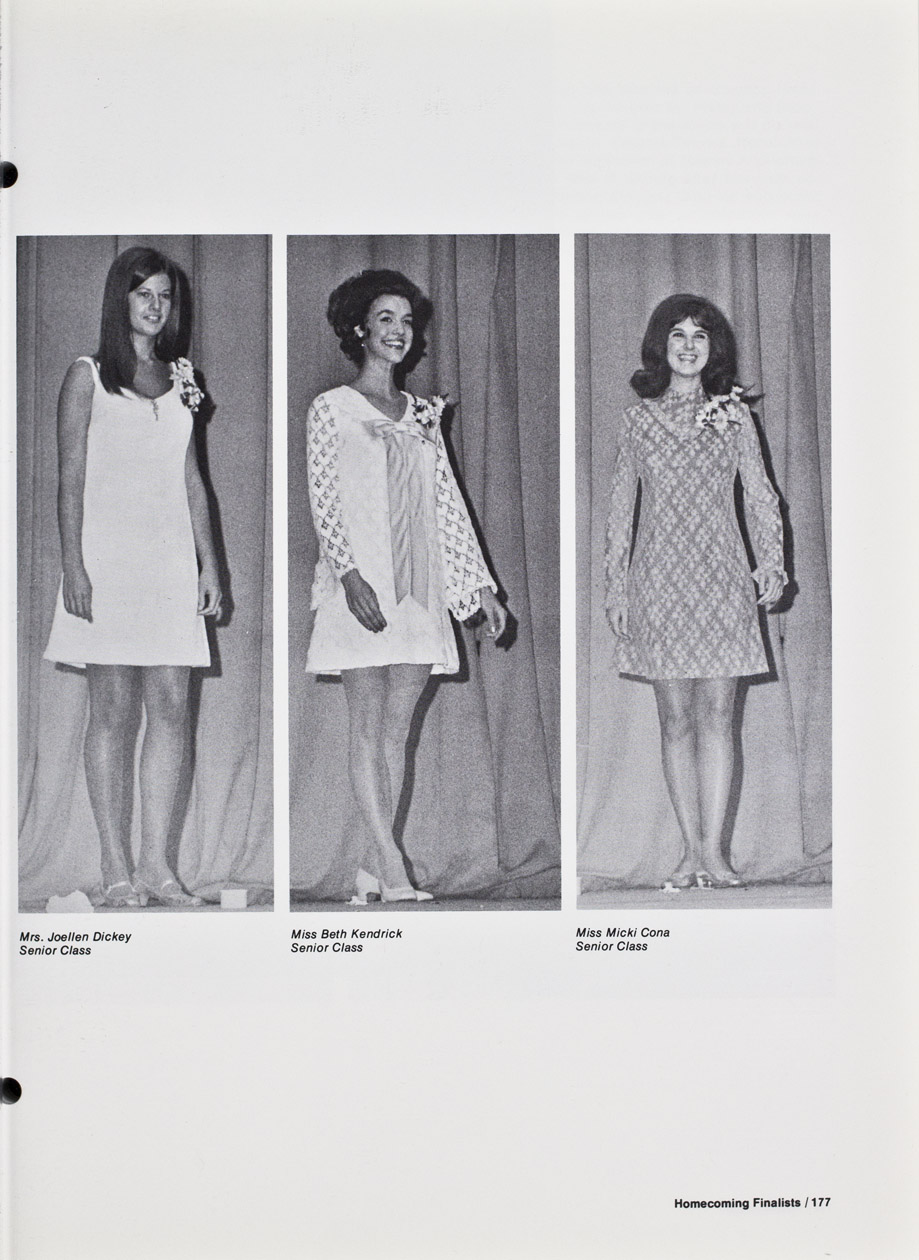 Mrs. Joellen Dickey
Senior Class

Miss Beth Kendrick
Senior Class

Miss Micki Cona
Senior Class

Homecoming Finalists / 177